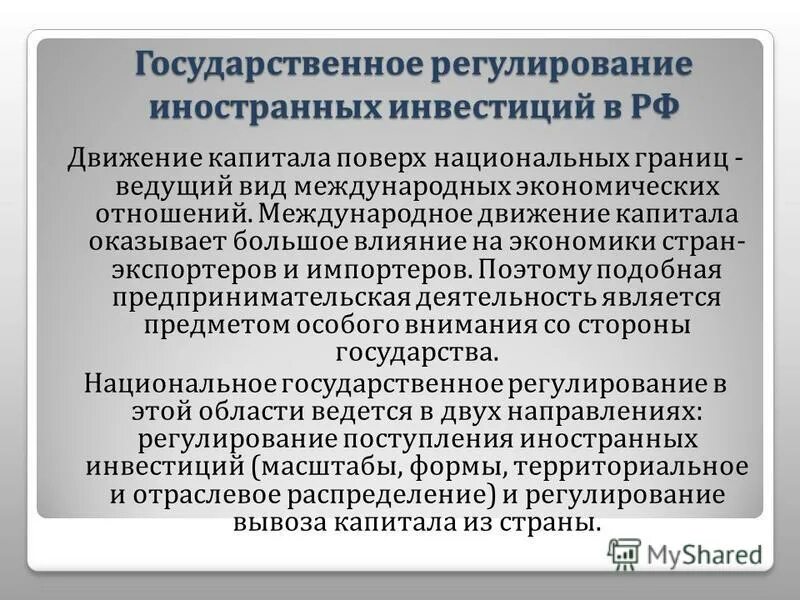 Государственное регулирование иностранных инвестиций в РФ

Движение капитала поверх национальных границ - ведущий вид международных экономических отношений. Международное движение капитала оказывает большое влияние на экономики стран-экспортеров и импортеров. Поэтому подобная предпринимательская деятельность является предметом особого внимания со стороны государства.

Национальное государственное регулирование в этой области ведется в двух направлениях: регулирование поступления иностранных инвестиций (масштабы, формы, территориальное и отраслевое распределение) и регулирование вывоза капитала из страны.

MyShared